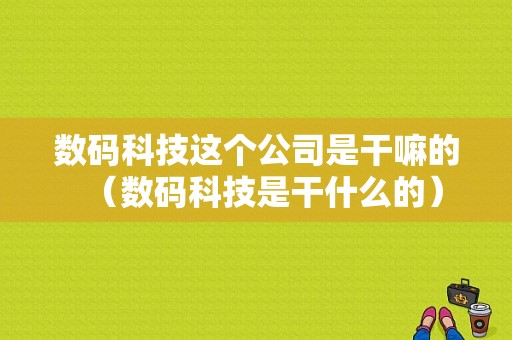 数码科技这个公司是干嘛的（数码科技是干什么的）